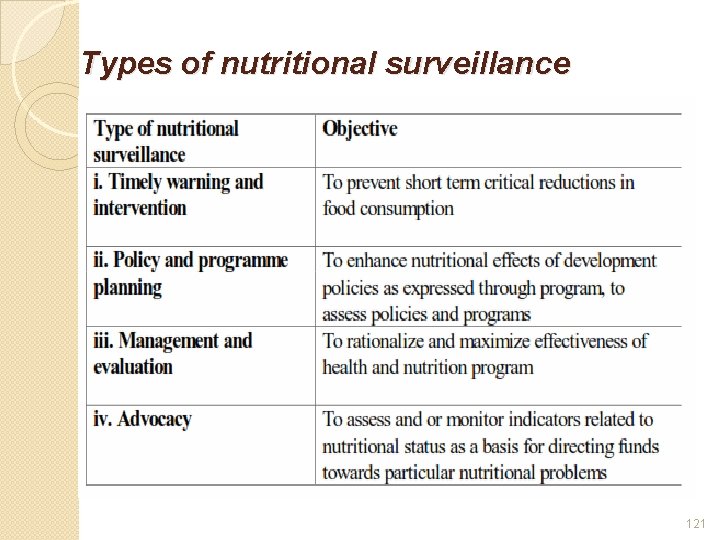 Types of nutritional surveillance

| Type of nutritional surveillance | Objective |
|---|---|
| i. Timely warning and intervention | To prevent short term critical reductions in food consumption |
| ii. Policy and programme planning | To enhance nutritional effects of development policies as expressed through program, to assess policies and programs |
| iii. Management and evaluation | To rationalize and maximize effectiveness of health and nutrition program |
| iv. Advocacy | To assess and or monitor indicators related to nutritional status as a basis for directing funds towards particular nutritional problems |

121